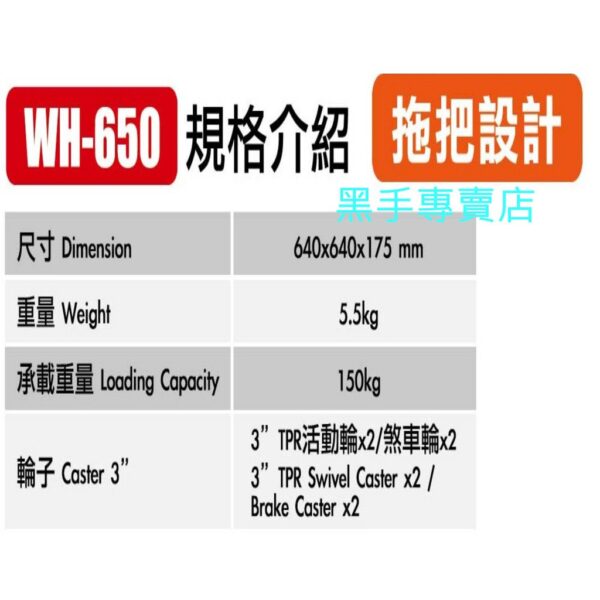 WH-650 規格介紹

拖把設計

黑手專賣店

| 尺寸 Dimension | 640x640x175 mm |
|---|---|
| 重量 Weight | 5.5kg |
| 承載重量 Loading Capacity | 150kg |
| 輪子 Caster 3” | 3” TPR活動輪x2/煞車輪x2 3” TPR Swivel Caster x2 / Brake Caster x2 |